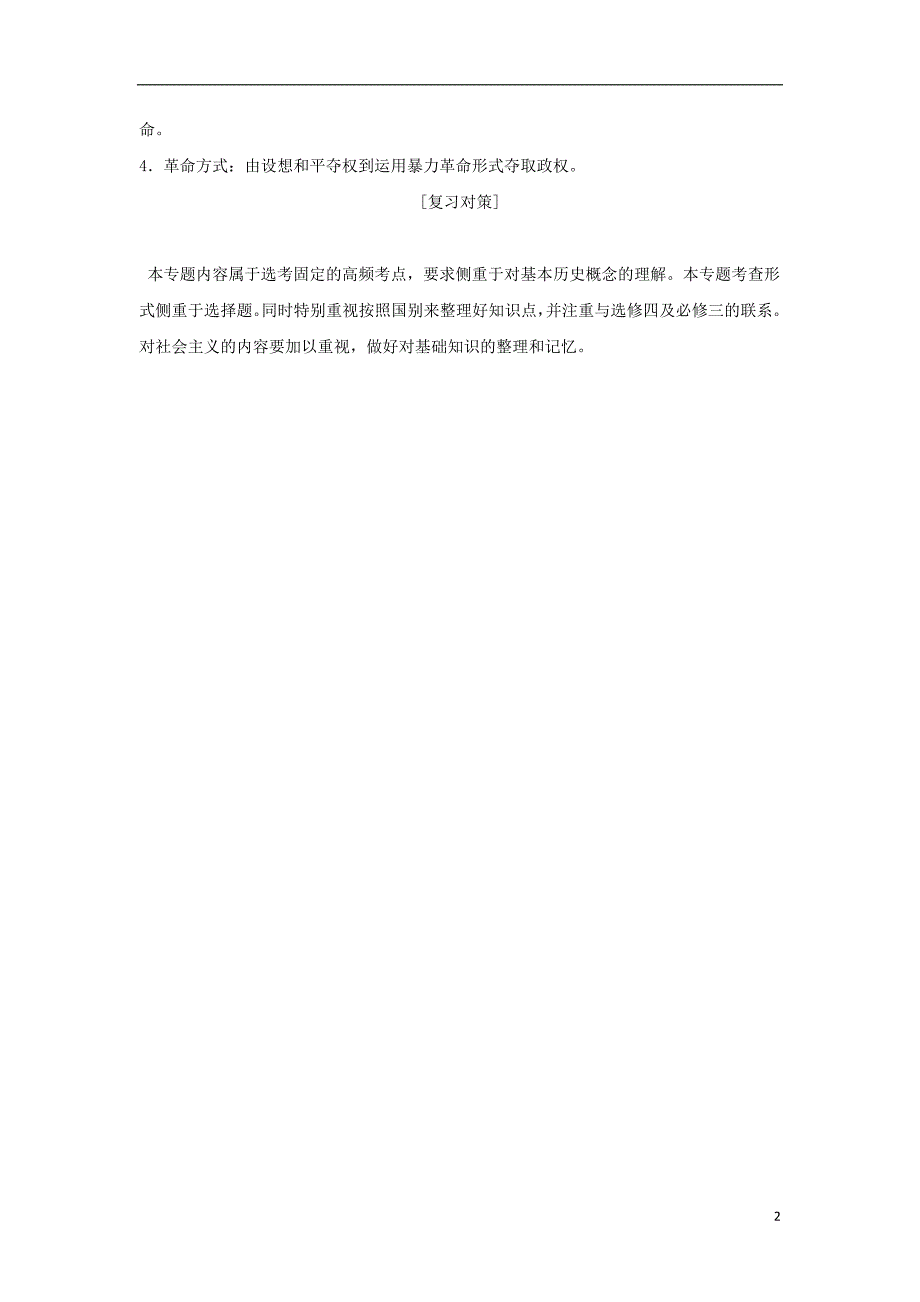 命。

4．革命方式：由设想和平夺权到运用暴力革命形式夺取政权。

［复习对策］

本专题内容属于选考固定的高频考点，要求侧重于对基本历史概念的理解。本专题考查形式侧重于选择题。同时特别重视按照国别来整理好知识点，并注重与选修四及必修三的联系。对社会主义的内容要加以重视，做好对基础知识的整理和记忆。

2